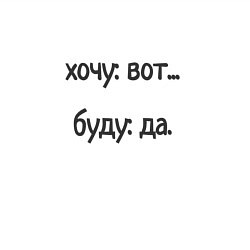 хочу: вот...
буду: да.